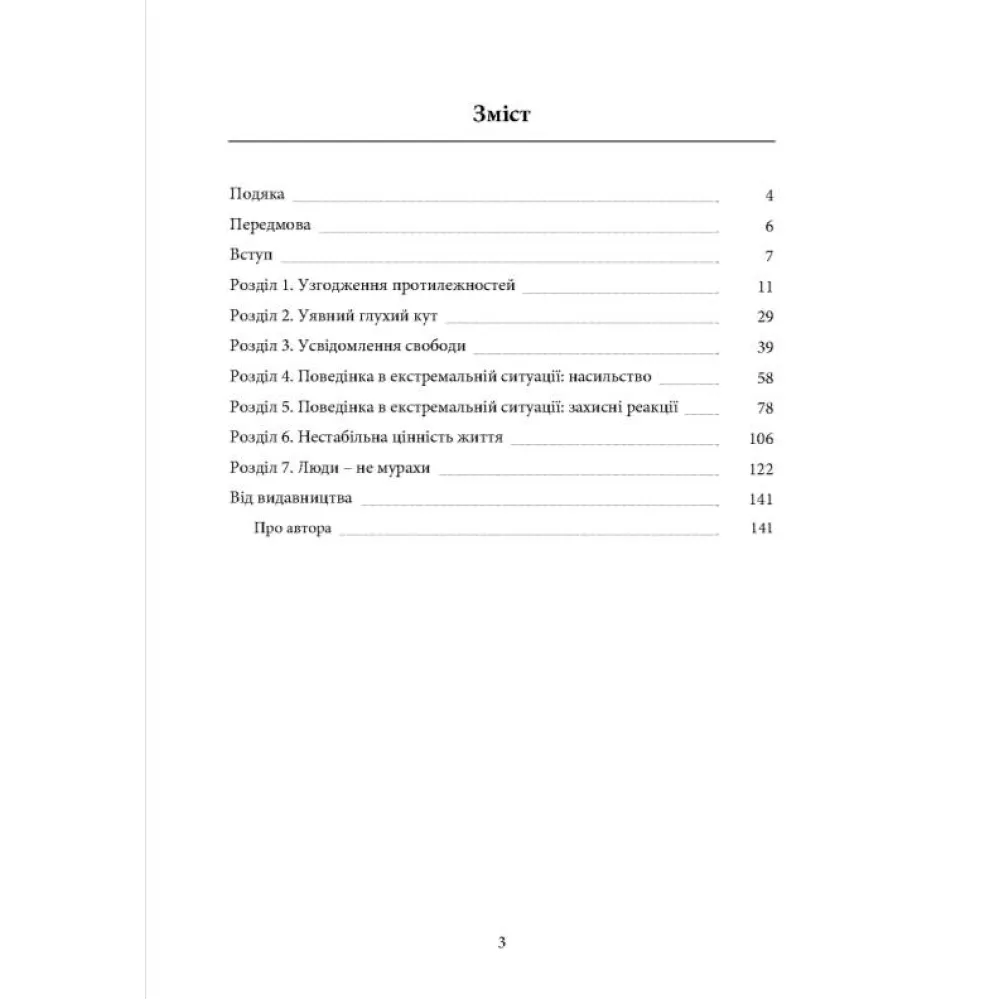 Зміст

Подяка 4
Передмова 6
Вступ 7
Розділ 1. Узгодження протилежностей 11
Розділ 2. Уявний глухий кут 29
Розділ 3. Усвідомлення свободи 39
Розділ 4. Поведінка в екстремальній ситуації: насильство 58
Розділ 5. Поведінка в екстремальній ситуації: захисні реакції 78
Розділ 6. Нестабільна цінність життя 106
Розділ 7. Люди – не мурахи 122
Від видавництва 141
Про автора 141

3